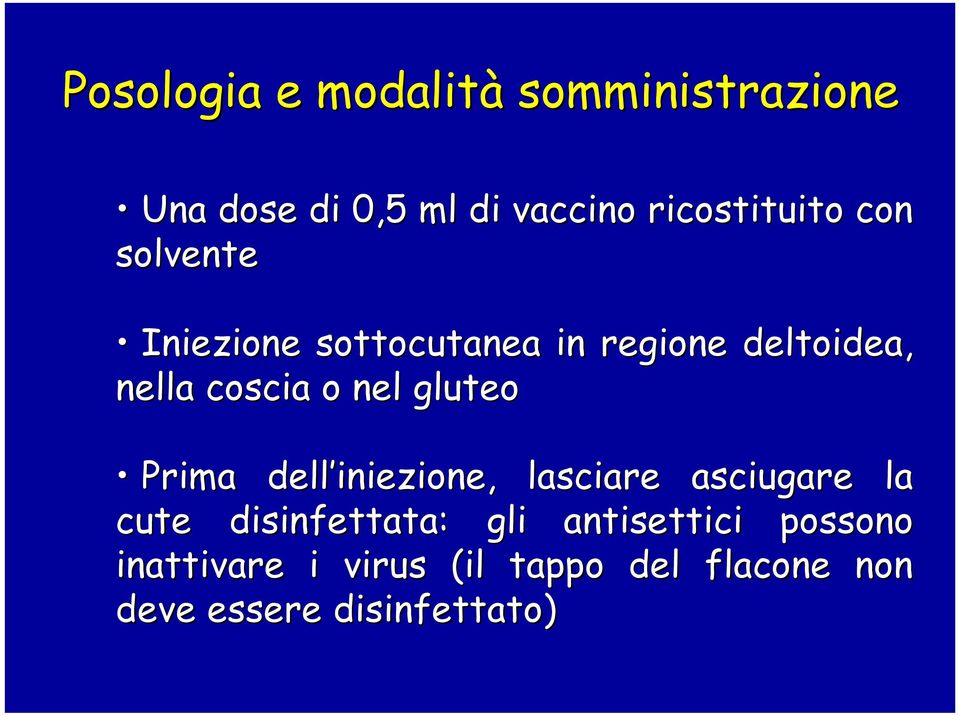 Posologia e modalità somministrazione

• Una dose di 0,5 ml di vaccino ricostituito con solvente

• Iniezione sottocutanea in regione deltoidea, nella coscia o nel gluteo

• Prima dell'iniezione, lasciare asciugare la cute disinfettata: gli antisettici possono inattivare i virus (il tappo del flacone non deve essere disinfettato)